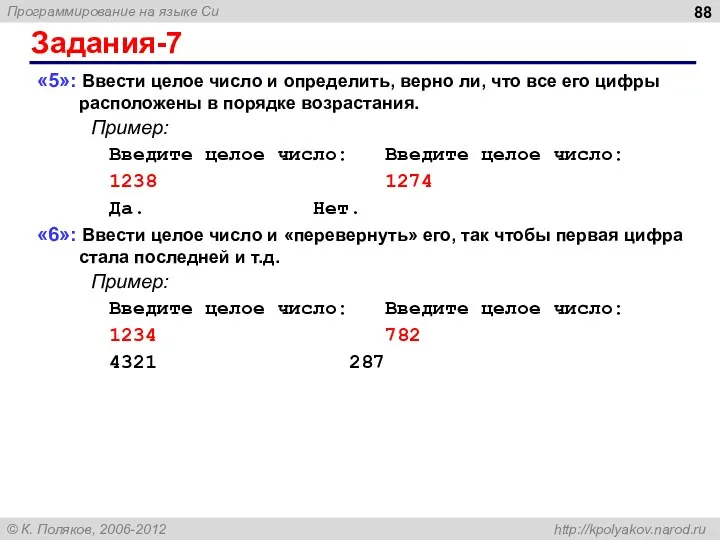 Программирование на языке Си

88

Задания-7

«5»: Ввести целое число и определить, верно ли, что все его цифры расположены в порядке возрастания.

Пример:

Введите целое число:
1238
Да.

Введите целое число:
1274
Нет.

«6»: Ввести целое число и «перевернуть» его, так чтобы первая цифра стала последней и т.д.

Пример:

Введите целое число:
1234
4321

Введите целое число:
782
287

© К. Поляков, 2006-2012

http://kpolyakov.narod.ru